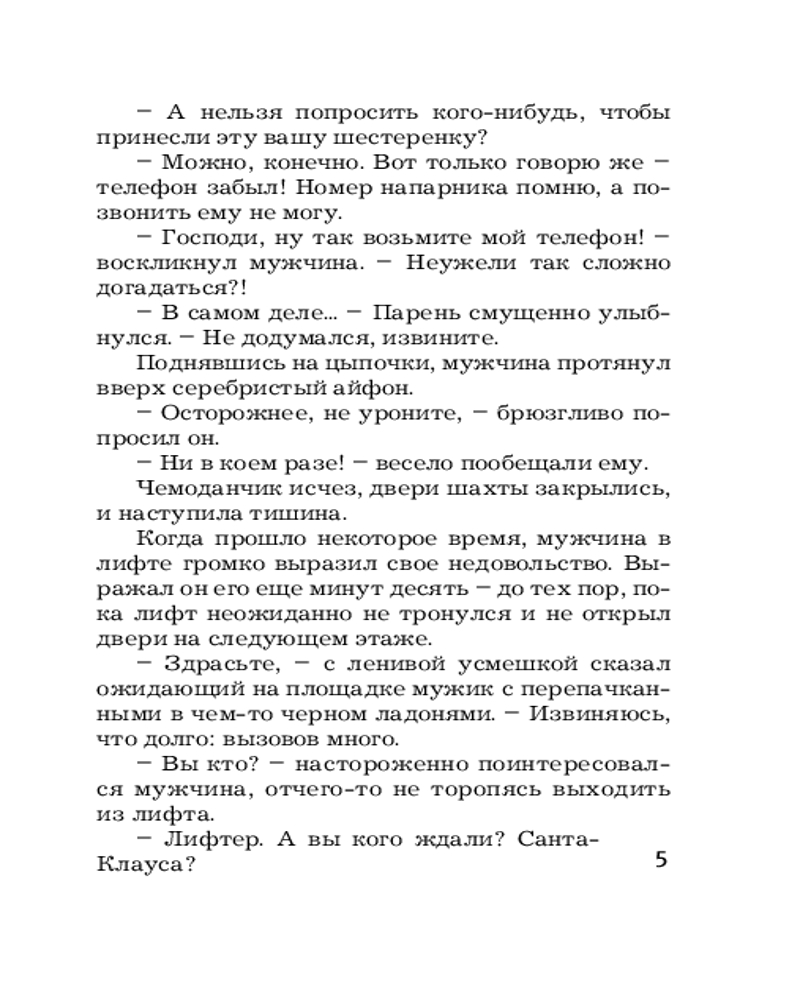 – А нельзя попросить кого-нибудь, чтобы принесли эту вашу шестеренку?

– Можно, конечно. Вот только говорю же – телефон забыл! Номер напарника помню, а позвонить ему не могу.

– Господи, ну так возьмите мой телефон! – воскликнул мужчина. – Неужели так сложно догадаться?!

– В самом деле... – Парень смущенно улыбнулся. – Не додумался, извините.

Поднявшись на цыпочки, мужчина протянул вверх серебристый айфон.

– Осторожнее, не уроните, – брюзгливо попросил он.

– Ни в коем разе! – весело пообещали ему.

Чемоданчик исчез, двери шахты закрылись, и наступила тишина.

Когда прошло некоторое время, мужчина в лифте громко выразил свое недовольство. Выражал он его еще минут десять – до тех пор, пока лифт неожиданно не тронулся и не открыл двери на следующем этаже.

– Здрасьте, – с ленивой усмешкой сказал ожидающий на площадке мужик с перепачканными в чем-то черном ладонями. – Извиняюсь, что долго: вызовов много.

– Вы кто? – настороженно поинтересовался мужчина, отчего-то не торопясь выходить из лифта.

– Лифтер. А вы кого ждали? Санта-Клауса?

5